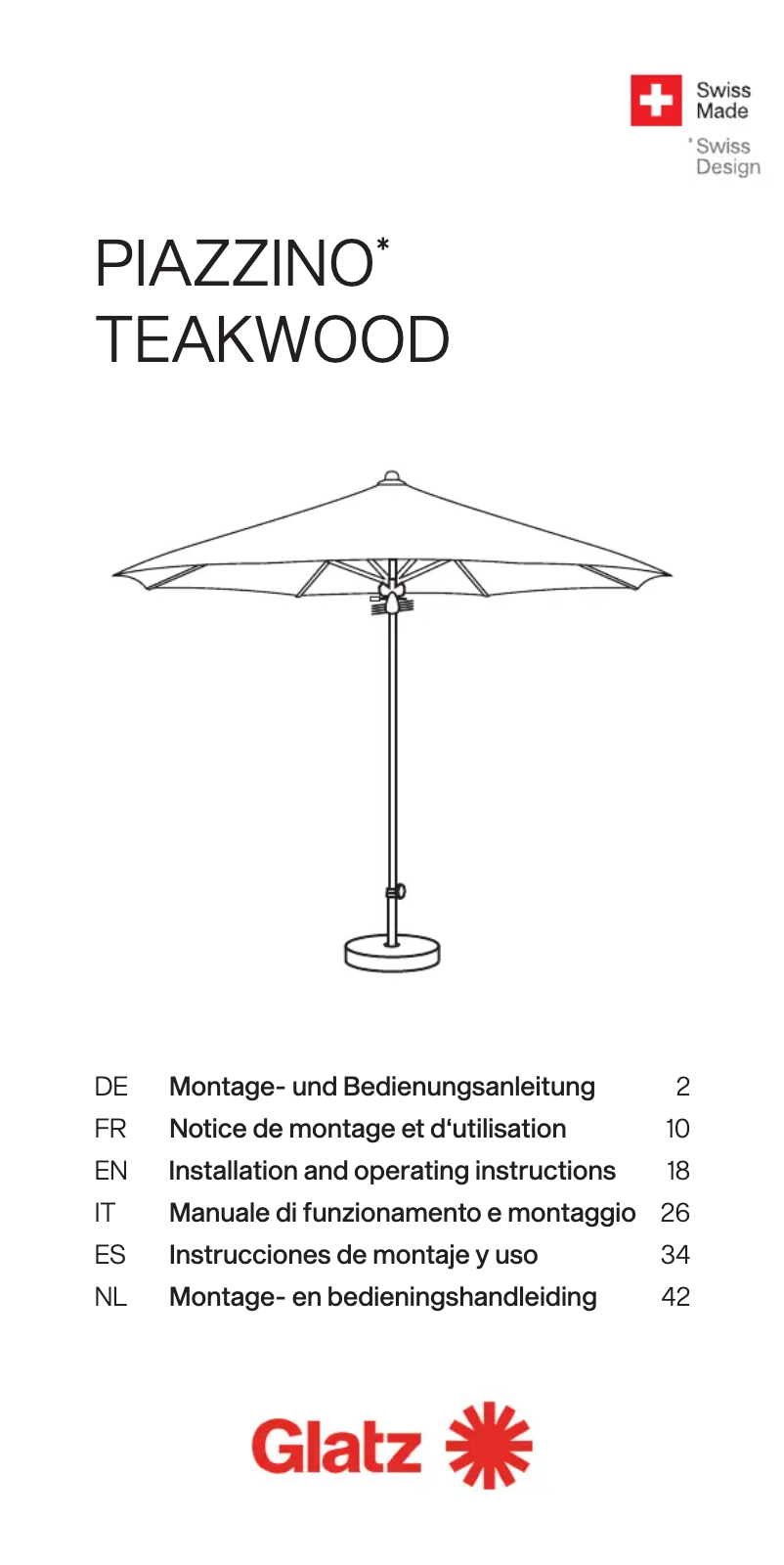 Swiss Made

*Swiss Design

PIAZZINO*
TEAKWOOD

| DE | Montage- und Bedienungsanleitung | 2 |
|---|---|---|
| FR | Notice de montage et d'utilisation | 10 |
| EN | Installation and operating instructions | 18 |
| IT | Manuale di funzionamento e montaggio | 26 |
| ES | Instrucciones de montaje y uso | 34 |
| NL | Montage- en bedieningshandleiding | 42 |

Glatz